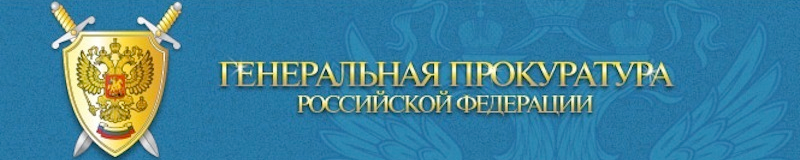 ГЕНЕРАЛЬНАЯ ПРОКУРАТУРА
РОССИЙСКОЙ ФЕДЕРАЦИИ